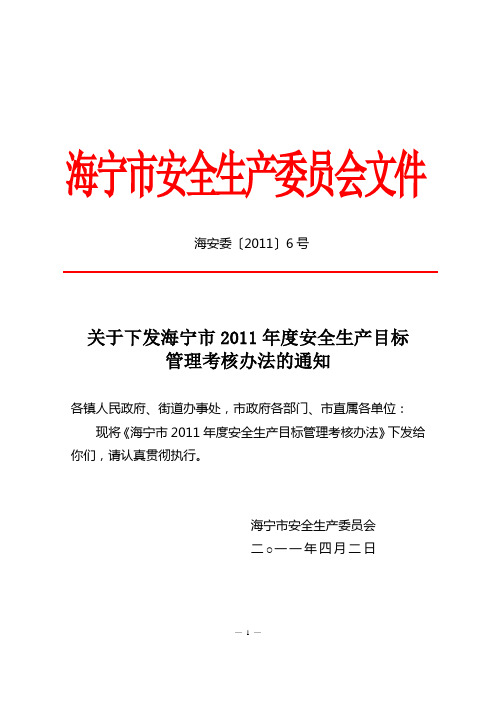 海宁市安全生产委员会文件

海安委〔2011〕6号

关于下发海宁市2011年度安全生产目标管理考核办法的通知

各镇人民政府、街道办事处，市政府各部门、市直属各单位：

现将《海宁市2011年度安全生产目标管理考核办法》下发给你们，请认真贯彻执行。

海宁市安全生产委员会

二○一一年四月二日

— 1 —